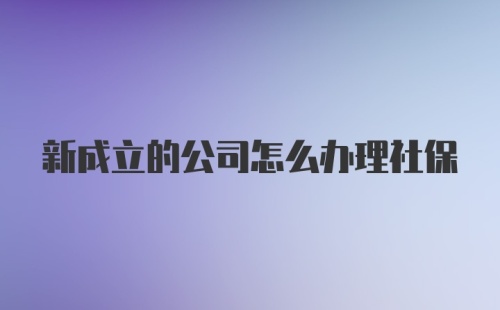 新成立的公司怎么办理社保